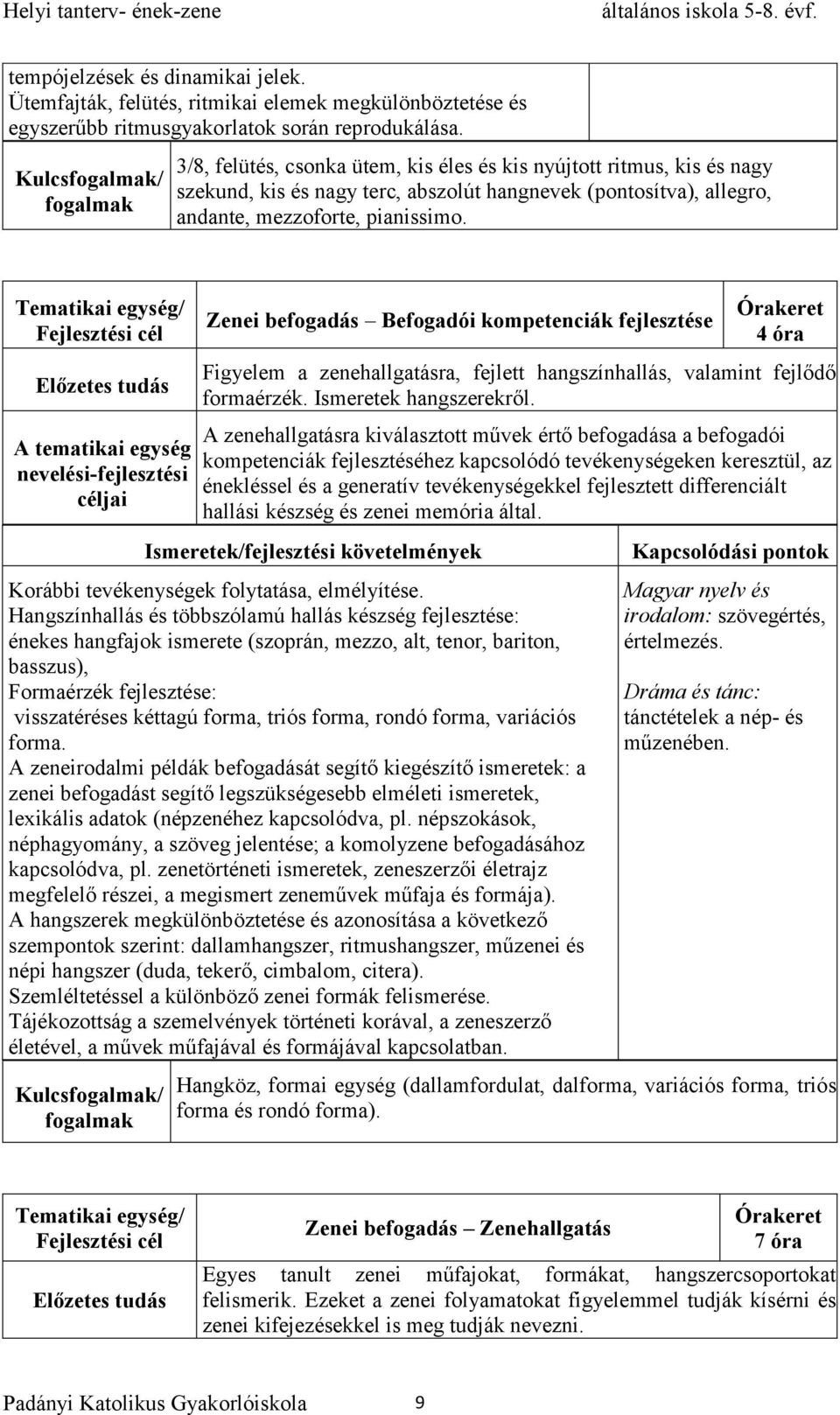 Helyi tanterv- ének-zene általános iskola 5-8. évf.

tempójelzések és dinamikai jelek.
Ütemfajták, felütés, ritmikai elemek megkülönböztetése és egyszerűbb ritmusgyakorlatok során reprodukálása.

| Kulcsfogalmak/ fogalmak | 3/8, felütés, csonka ütem, kis éles és kis nyújtott ritmus, kis és nagy szekund, kis és nagy terc, abszolút hangnevek (pontosítva), allegro, andante, mezzoforte, pianissimo. |
|---|---|

| Tematikai egység/ Fejlesztési cél | Zenei befogadás – Befogadói kompetenciák fejlesztése | Órakeret 4 óra |
|---|---|---|
| Előzetes tudás | Figyelem a zenehallgatásra, fejlett hangszínhallás, valamint fejlődő formaérzék. Ismeretek hangszerekről. | |
| A tematikai egység nevelési-fejlesztési céljai | A zenehallgatásra kiválasztott művek értő befogadása a befogadói kompetenciák fejlesztéséhez kapcsolódó tevékenységeken keresztül, az énekléssel és a generatív tevékenységekkel fejlesztett differenciált hallási készség és zenei memória által. | |

| Ismeretek/fejlesztési követelmények | Kapcsolódási pontok |
|---|---|
| Korábbi tevékenységek folytatása, elmélyítése. Hangszínhallás és többszólamú hallás készség fejlesztése: énekes hangfajok ismerete (szoprán, mezzo, alt, tenor, bariton, basszus), Formaérzék fejlesztése: visszatéréses kéttagú forma, triós forma, rondó forma, variációs forma. A zeneirodalmi példák befogadását segítő kiegészítő ismeretek: a zenei befogadást segítő legszükségesebb elméleti ismeretek, lexikális adatok (népzenéhez kapcsolódva, pl. népszokások, néphagyomány, a szöveg jelentése; a komolyzene befogadásához kapcsolódva, pl. zenetörténeti ismeretek, zeneszerzői életrajz megfelelő részei, a megismert zeneművek műfaja és formája). A hangszerek megkülönböztetése és azonosítása a következő szempontok szerint: dallamhangszer, ritmushangszer, műzenei és népi hangszer (duda, tekerő, cimbalom, citera). Szemléltetéssel a különböző zenei formák felismerése. Tájékozottság a szemelvények történeti korával, a zeneszerző életével, a művek műfajával és formájával kapcsolatban. | Magyar nyelv és irodalom: szövegértés, értelmezés. Dráma és tánc: tánctételek a nép- és műzenében. |

| Kulcsfogalmak/ fogalmak | Hangköz, formai egység (dallamfordulat, dalforma, variációs forma, triós forma és rondó forma). |
|---|---|

| Tematikai egység/ Fejlesztési cél | Zenei befogadás – Zenehallgatás | Órakeret 7 óra |
|---|---|---|
| Előzetes tudás | Egyes tanult zenei műfajokat, formákat, hangszercsoportokat felismerik. Ezeket a zenei folyamatokat figyelemmel tudják kísérni és zenei kifejezésekkel is meg tudják nevezni. | |

Padányi Katolikus Gyakorlóiskola 9